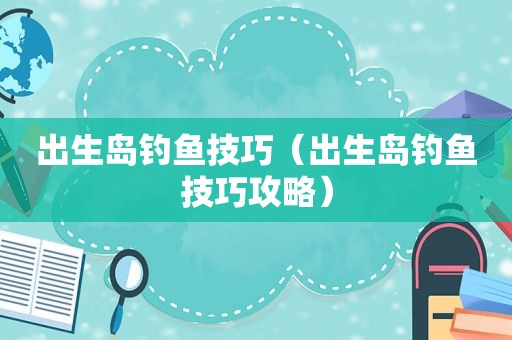 出生岛钓鱼技巧（出生岛钓鱼技巧攻略）